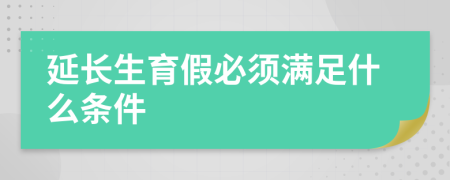 延长生育假必须满足什么条件